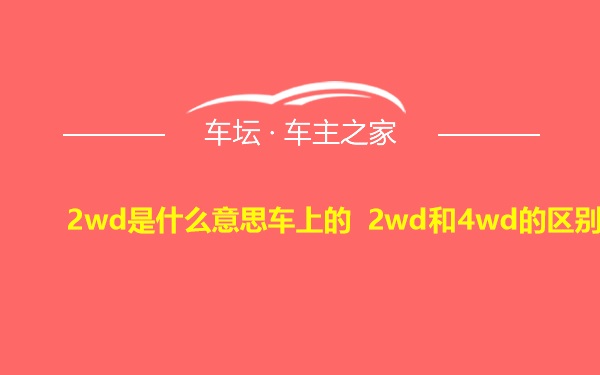 车坛 · 车主之家

2wd是什么意思车上的 2wd和4wd的区别